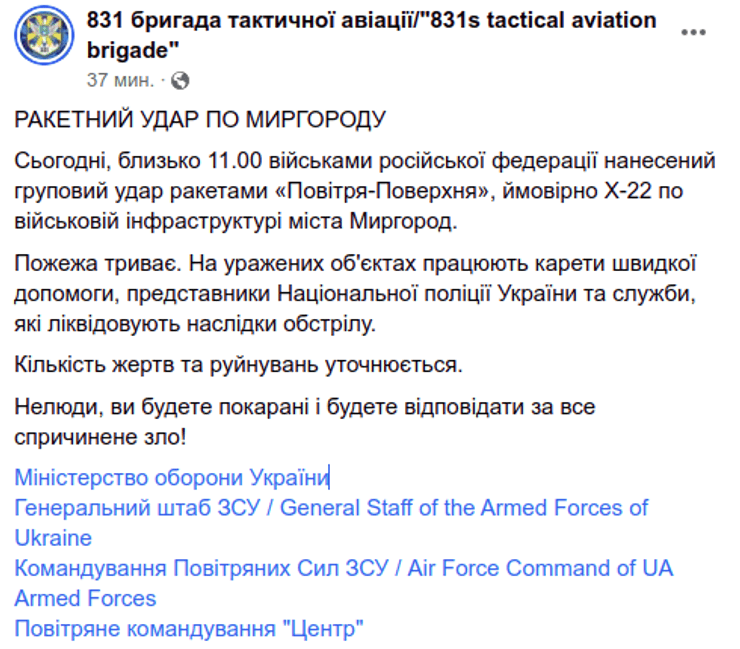 831 бригада тактичної авіації/"831s tactical aviation brigade"
37 мин. ·

РАКЕТНИЙ УДАР ПО МИРГОРОДУ

Сьогодні, близько 11.00 військами російської федерації нанесений груповий удар ракетами «Повітря-Поверхня», ймовірно Х-22 по військовій інфраструктурі міста Миргород.

Пожежа триває. На уражених об'єктах працюють карети швидкої допомоги, представники Національної поліції України та служби, які ліквідовують наслідки обстрілу.

Кількість жертв та руйнувань уточнюється.

Нелюди, ви будете покарані і будете відповідати за все спричинене зло!

Міністерство оборони України
Генеральний штаб ЗСУ / General Staff of the Armed Forces of Ukraine
Командування Повітряних Сил ЗСУ / Air Force Command of UA Armed Forces
Повітряне командування "Центр"